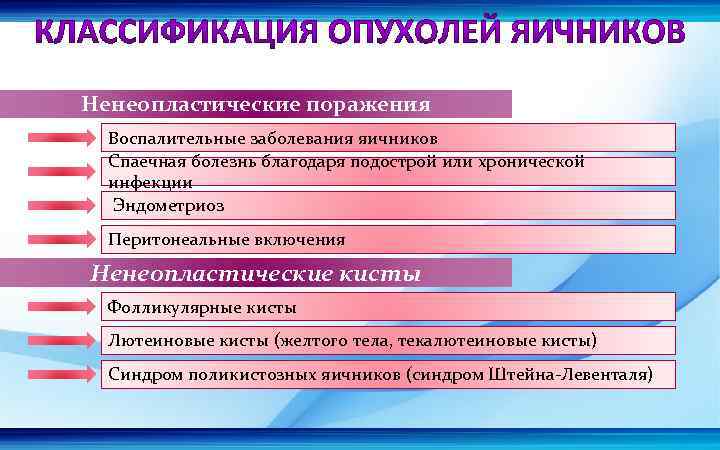 КЛАССИФИКАЦИЯ ОПУХОЛЕЙ ЯИЧНИКОВ

Ненеопластические поражения

Воспалительные заболевания яичников

Спаечная болезнь благодаря подострой или хронической инфекции

Эндометриоз

Перитонеальные включения

Ненеопластические кисты

Фолликулярные кисты

Лютеиновые кисты (желтого тела, текалютеиновые кисты)

Синдром поликистозных яичников (синдром Штейна-Левенталя)